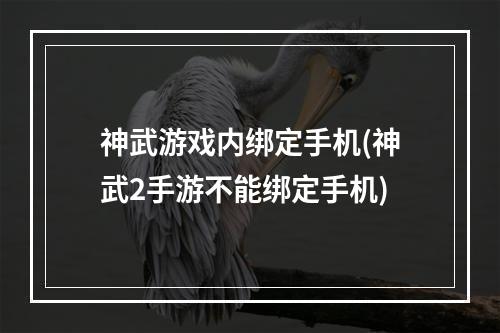 神武游戏内绑定手机(神武2手游不能绑定手机)